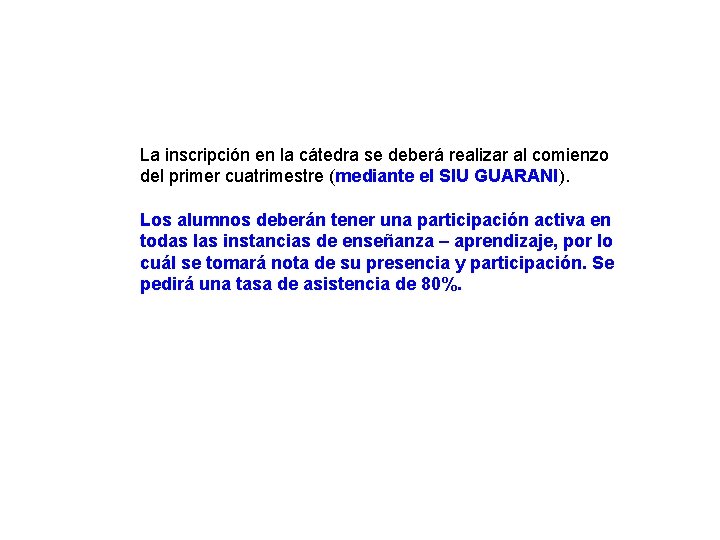 La inscripción en la cátedra se deberá realizar al comienzo del primer cuatrimestre (mediante el SIU GUARANI).

Los alumnos deberán tener una participación activa en todas las instancias de enseñanza – aprendizaje, por lo cuál se tomará nota de su presencia y participación. Se pedirá una tasa de asistencia de 80%.